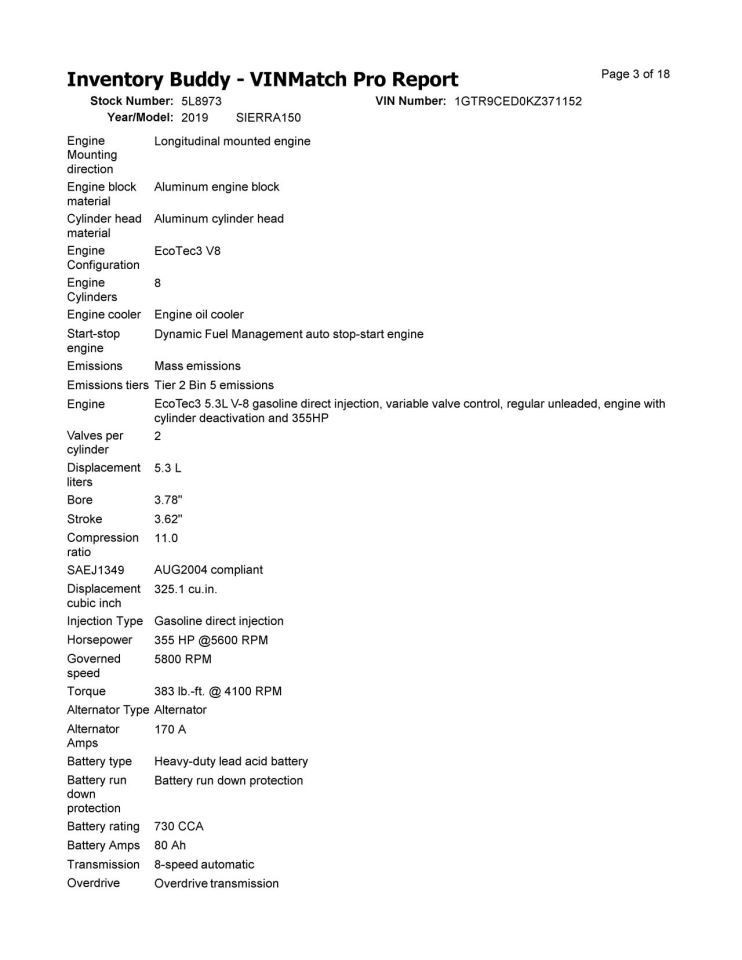 Inventory Buddy - VINMatch Pro Report

Page 3 of 18

Stock Number: 5L8973    VIN Number: 1GTR9CED0KZ371152
Year/Model: 2019    SIERRA150

| | |
|---|---|
| Engine Mounting direction | Longitudinal mounted engine |
| Engine block material | Aluminum engine block |
| Cylinder head material | Aluminum cylinder head |
| Engine Configuration | EcoTec3 V8 |
| Engine Cylinders | 8 |
| Engine cooler | Engine oil cooler |
| Start-stop engine | Dynamic Fuel Management auto stop-start engine |
| Emissions | Mass emissions |
| Emissions tiers | Tier 2 Bin 5 emissions |
| Engine | EcoTec3 5.3L V-8 gasoline direct injection, variable valve control, regular unleaded, engine with cylinder deactivation and 355HP |
| Valves per cylinder | 2 |
| Displacement liters | 5.3 L |
| Bore | 3.78" |
| Stroke | 3.62" |
| Compression ratio | 11.0 |
| SAEJ1349 | AUG2004 compliant |
| Displacement cubic inch | 325.1 cu.in. |
| Injection Type | Gasoline direct injection |
| Horsepower | 355 HP @5600 RPM |
| Governed speed | 5800 RPM |
| Torque | 383 lb.-ft. @ 4100 RPM |
| Alternator Type | Alternator |
| Alternator Amps | 170 A |
| Battery type | Heavy-duty lead acid battery |
| Battery run down protection | Battery run down protection |
| Battery rating | 730 CCA |
| Battery Amps | 80 Ah |
| Transmission | 8-speed automatic |
| Overdrive | Overdrive transmission |